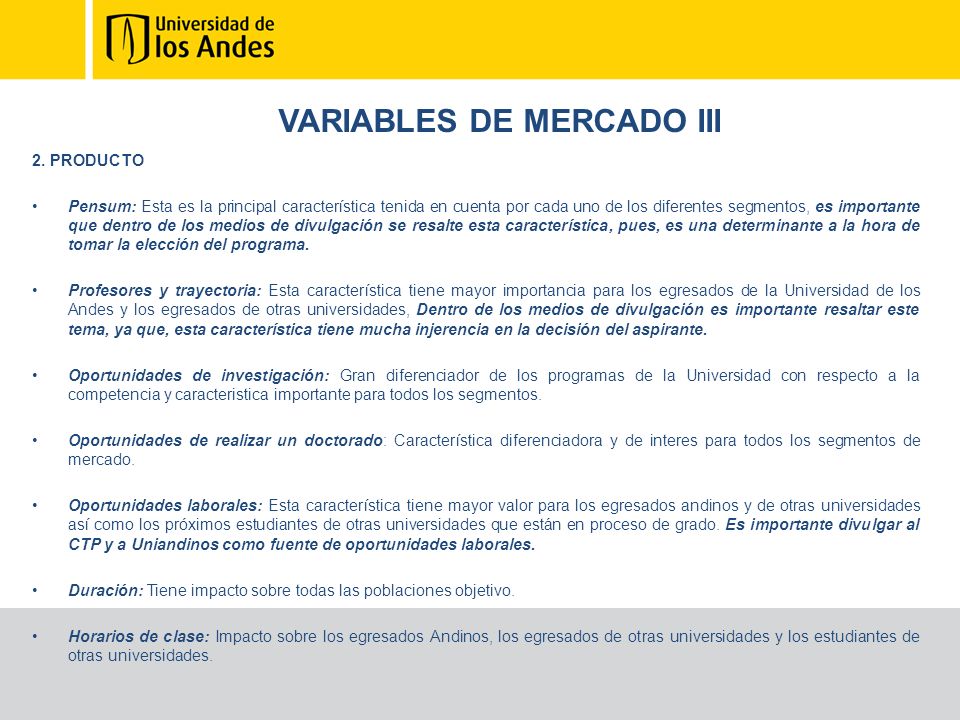 Universidad de los Andes

VARIABLES DE MERCADO III

2. PRODUCTO

• Pensum: Esta es la principal característica tenida en cuenta por cada uno de los diferentes segmentos, es importante que dentro de los medios de divulgación se resalte esta característica, pues, es una determinante a la hora de tomar la elección del programa.

• Profesores y trayectoria: Esta característica tiene mayor importancia para los egresados de la Universidad de los Andes y los egresados de otras universidades, Dentro de los medios de divulgación es importante resaltar este tema, ya que, esta característica tiene mucha injerencia en la decisión del aspirante.

• Oportunidades de investigación: Gran diferenciador de los programas de la Universidad con respecto a la competencia y caracteristica importante para todos los segmentos.

• Oportunidades de realizar un doctorado: Característica diferenciadora y de interes para todos los segmentos de mercado.

• Oportunidades laborales: Esta característica tiene mayor valor para los egresados andinos y de otras universidades así como los próximos estudiantes de otras universidades que están en proceso de grado. Es importante divulgar al CTP y a Uniandinos como fuente de oportunidades laborales.

• Duración: Tiene impacto sobre todas las poblaciones objetivo.

• Horarios de clase: Impacto sobre los egresados Andinos, los egresados de otras universidades y los estudiantes de otras universidades.